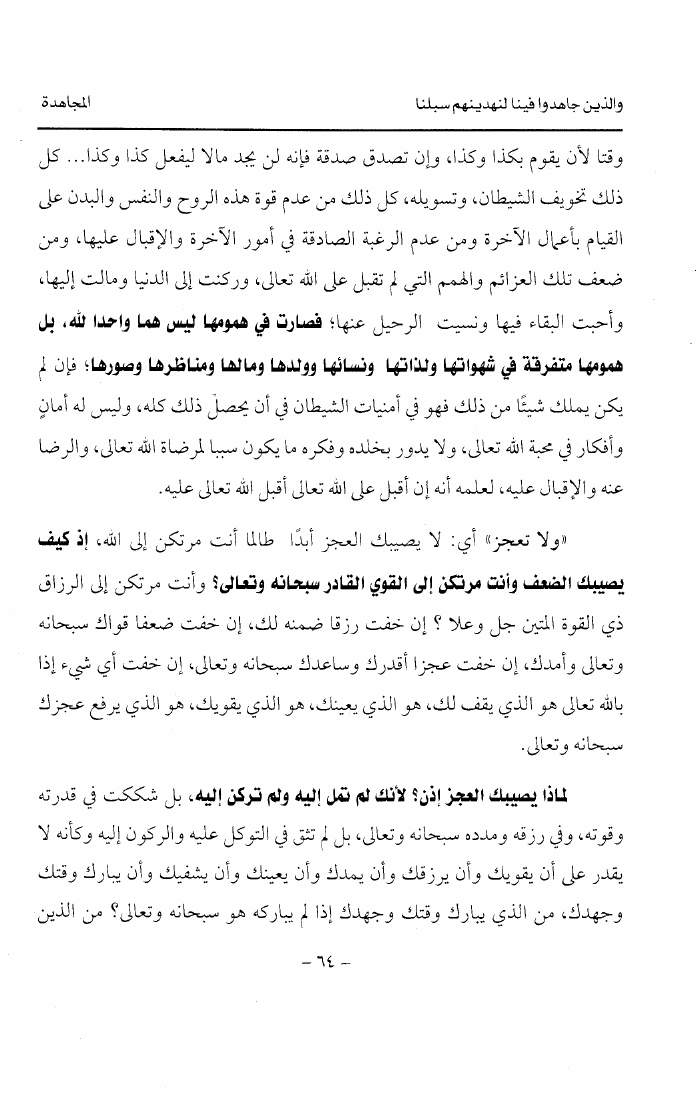 والذين جاهدوا فينا لنهدينهم سبلنا　　　　　　　　　　　　　　　　المجاهدة

وقتا لأن يقوم بكذا وكذا، وإن تصدق صدقة فإنه لن يجد مالا ليفعل كذا وكذا... كل ذلك تخويف الشيطان، وتسويله، كل ذلك من عدم قوة هذه الروح والنفس والبدن على القيام بأعمال الآخرة ومن عدم الرغبة الصادقة في أمور الآخرة والإقبال عليها، ومن ضعف تلك العزائم والهمم التي لم تقبل على الله تعالى، وركنت إلى الدنيا ومالت إليها، وأحبت البقاء فيها ونسيت الرحيل عنها؛ فصارت في همومها ليس هما واحدا لله، بل همومها متفرقة في شهواتها ولذاتها ونسائها وولدها ومالها ومناظرها وصورها؛ فإن لم يكن يملك شيئًا من ذلك فهو في أمنيات الشيطان في أن يحصل ذلك كله، وليس له أمانٍ وأفكار في محبة الله تعالى، ولا يدور بخلده وفكره ما يكون سببا لمرضاة الله تعالى، والرضا عنه والإقبال عليه، لعلمه أنه إن أقبل على الله تعالى أقبل الله تعالى عليه.

«ولا تعجز» أي: لا يصيبك العجز أبدًا طالما أنت مرتكن إلى الله، إذ كيف يصيبك الضعف وأنت مرتكن إلى القوي القادر سبحانه وتعالى؟ وأنت مرتكن إلى الرزاق ذي القوة المتين جل وعلا ؟ إن خفت رزقا ضمنه لك، إن خفت ضعفا قواك سبحانه وتعالى وأمدك، إن خفت عجزا أقدرك وساعدك سبحانه وتعالى، إن خفت أي شيء إذا بالله تعالى هو الذي يقف لك، هو الذي يعينك، هو الذي يقويك، هو الذي يرفع عجزك سبحانه وتعالى.

لماذا يصيبك العجز إذن؟ لأنك لم تمل إليه ولم تركن إليه، بل شككت في قدرته وقوته، وفي رزقه ومدده سبحانه وتعالى، بل لم تثق في التوكل عليه والركون إليه وكأنه لا يقدر على أن يقويك وأن يرزقك وأن يمدك وأن يعينك وأن يشفيك وأن يبارك وقتك وجهدك، من الذي يبارك وقتك وجهدك إذا لم يباركه هو سبحانه وتعالى؟ من الذين

- ٦٤ -